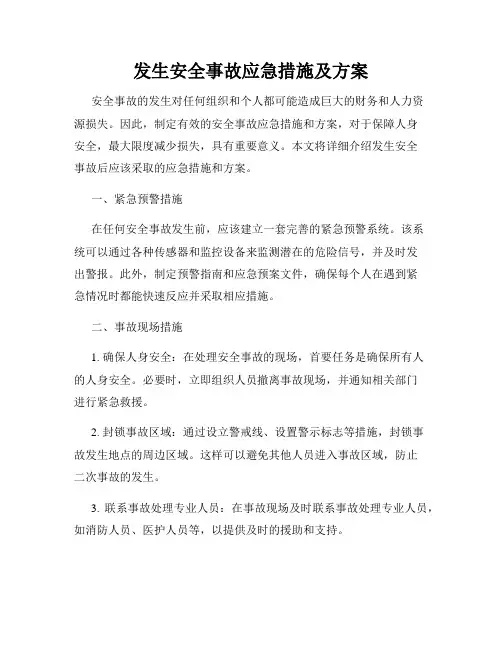 发生安全事故应急措施及方案

安全事故的发生对任何组织和个人都可能造成巨大的财务和人力资源损失。因此，制定有效的安全事故应急措施和方案，对于保障人身安全，最大限度减少损失，具有重要意义。本文将详细介绍发生安全事故后应该采取的应急措施和方案。

一、紧急预警措施

在任何安全事故发生前，应该建立一套完善的紧急预警系统。该系统可以通过各种传感器和监控设备来监测潜在的危险信号，并及时发出警报。此外，制定预警指南和应急预案文件，确保每个人在遇到紧急情况时都能快速反应并采取相应措施。

二、事故现场措施

1. 确保人身安全：在处理安全事故的现场，首要任务是确保所有人的人身安全。必要时，立即组织人员撤离事故现场，并通知相关部门进行紧急救援。

2. 封锁事故区域：通过设立警戒线、设置警示标志等措施，封锁事故发生地点的周边区域。这样可以避免其他人员进入事故区域，防止二次事故的发生。

3. 联系事故处理专业人员：在事故现场及时联系事故处理专业人员，如消防人员、医护人员等，以提供及时的援助和支持。